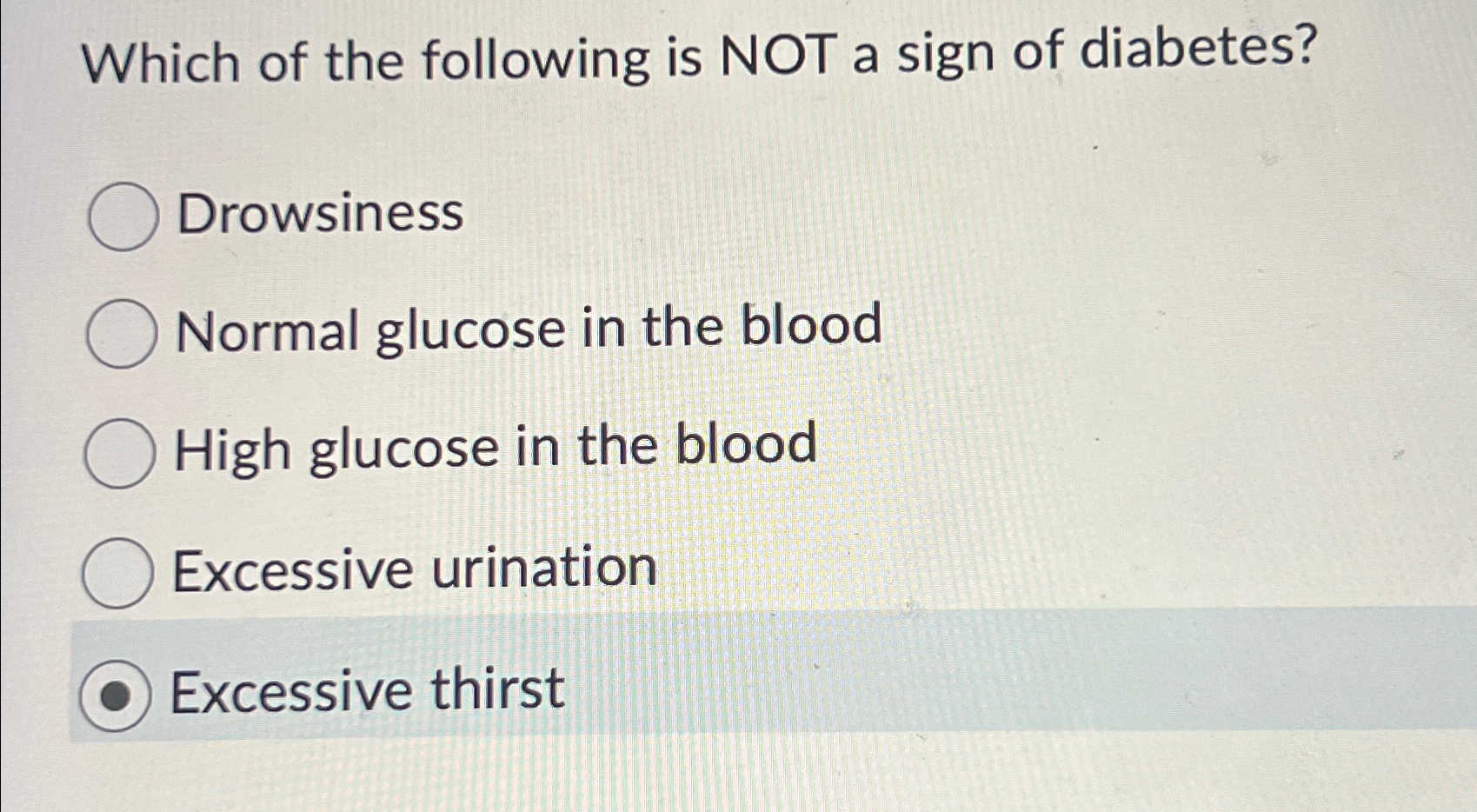 Which of the following is NOT a sign of diabetes?

Drowsiness

Normal glucose in the blood

High glucose in the blood

Excessive urination

Excessive thirst